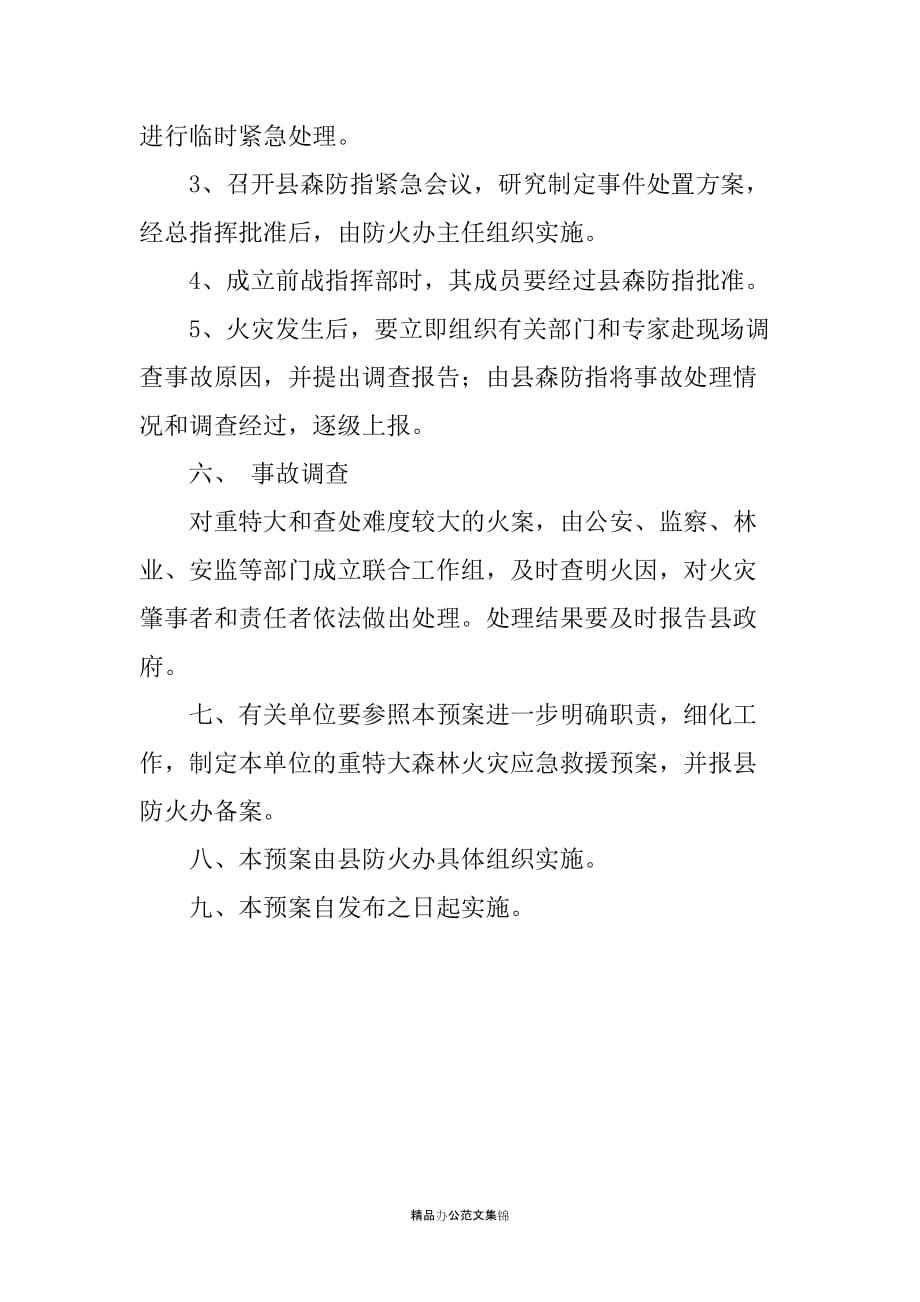 进行临时紧急处理。

3、召开县森防指紧急会议，研究制定事件处置方案，经总指挥批准后，由防火办主任组织实施。

4、成立前战指挥部时，其成员要经过县森防指批准。

5、火灾发生后，要立即组织有关部门和专家赴现场调查事故原因，并提出调查报告；由县森防指将事故处理情况和调查经过，逐级上报。

六、 事故调查

对重特大和查处难度较大的火案，由公安、监察、林业、安监等部门成立联合工作组，及时查明火因，对火灾肇事者和责任者依法做出处理。处理结果要及时报告县政府。

七、有关单位要参照本预案进一步明确职责，细化工作，制定本单位的重特大森林火灾应急救援预案，并报县防火办备案。

八、本预案由县防火办具体组织实施。

九、本预案自发布之日起实施。

精品办公范文集锦